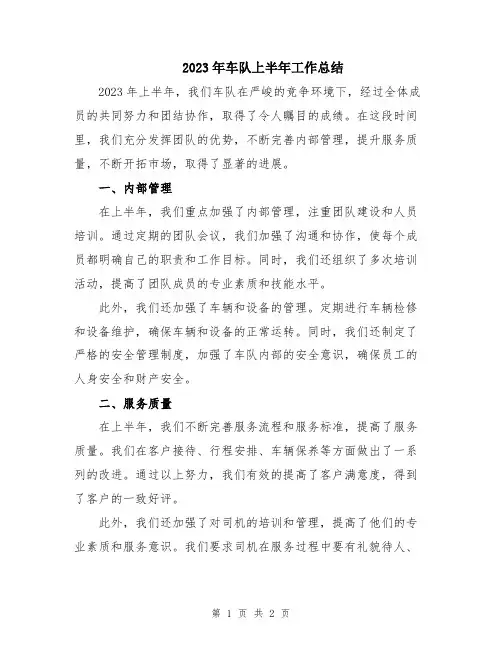 2023年车队上半年工作总结

2023年上半年，我们车队在严峻的竞争环境下，经过全体成员的共同努力和团结协作，取得了令人瞩目的成绩。在这段时间里，我们充分发挥团队的优势，不断完善内部管理，提升服务质量，不断开拓市场，取得了显著的进展。

一、内部管理

在上半年，我们重点加强了内部管理，注重团队建设和人员培训。通过定期的团队会议，我们加强了沟通和协作，使每个成员都明确自己的职责和工作目标。同时，我们还组织了多次培训活动，提高了团队成员的专业素质和技能水平。

此外，我们还加强了车辆和设备的管理。定期进行车辆检修和设备维护，确保车辆和设备的正常运转。同时，我们还制定了严格的安全管理制度，加强了车队内部的安全意识，确保员工的人身安全和财产安全。

二、服务质量

在上半年，我们不断完善服务流程和服务标准，提高了服务质量。我们在客户接待、行程安排、车辆保养等方面做出了一系列的改进。通过以上努力，我们有效的提高了客户满意度，得到了客户的一致好评。

此外，我们还加强了对司机的培训和管理，提高了他们的专业素质和服务意识。我们要求司机在服务过程中要有礼貌待人、

第 1 页 共 2 页